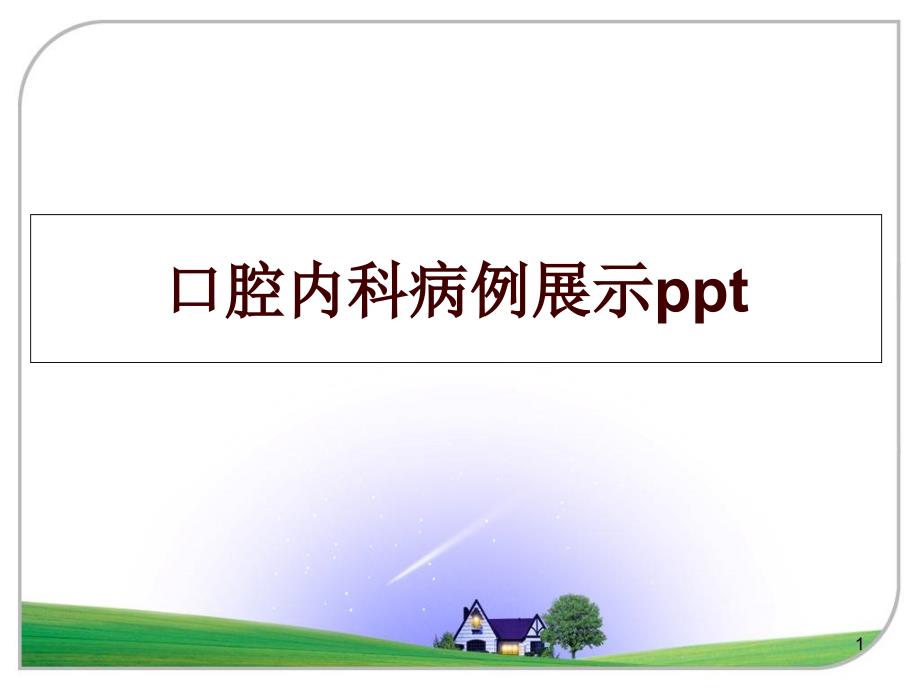 口腔内科病例展示ppt

1